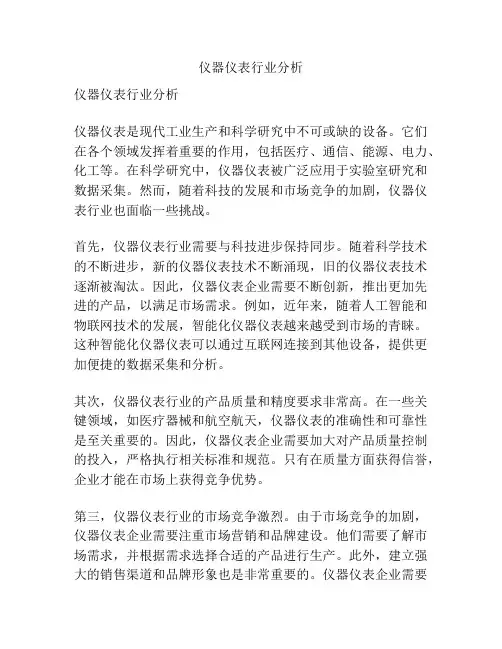 仪器仪表行业分析

仪器仪表行业分析

仪器仪表是现代工业生产和科学研究中不可或缺的设备。它们在各个领域发挥着重要的作用，包括医疗、通信、能源、电力、化工等。在科学研究中，仪器仪表被广泛应用于实验室研究和数据采集。然而，随着科技的发展和市场竞争的加剧，仪器仪表行业也面临一些挑战。

首先，仪器仪表行业需要与科技进步保持同步。随着科学技术的不断进步，新的仪器仪表技术不断涌现，旧的仪器仪表技术逐渐被淘汰。因此，仪器仪表企业需要不断创新，推出更加先进的产品，以满足市场需求。例如，近年来，随着人工智能和物联网技术的发展，智能化仪器仪表越来越受到市场的青睐。这种智能化仪器仪表可以通过互联网连接到其他设备，提供更加便捷的数据采集和分析。

其次，仪器仪表行业的产品质量和精度要求非常高。在一些关键领域，如医疗器械和航空航天，仪器仪表的准确性和可靠性是至关重要的。因此，仪器仪表企业需要加大对产品质量控制的投入，严格执行相关标准和规范。只有在质量方面获得信誉，企业才能在市场上获得竞争优势。

第三，仪器仪表行业的市场竞争激烈。由于市场竞争的加剧，仪器仪表企业需要注重市场营销和品牌建设。他们需要了解市场需求，并根据需求选择合适的产品进行生产。此外，建立强大的销售渠道和品牌形象也是非常重要的。仪器仪表企业需要